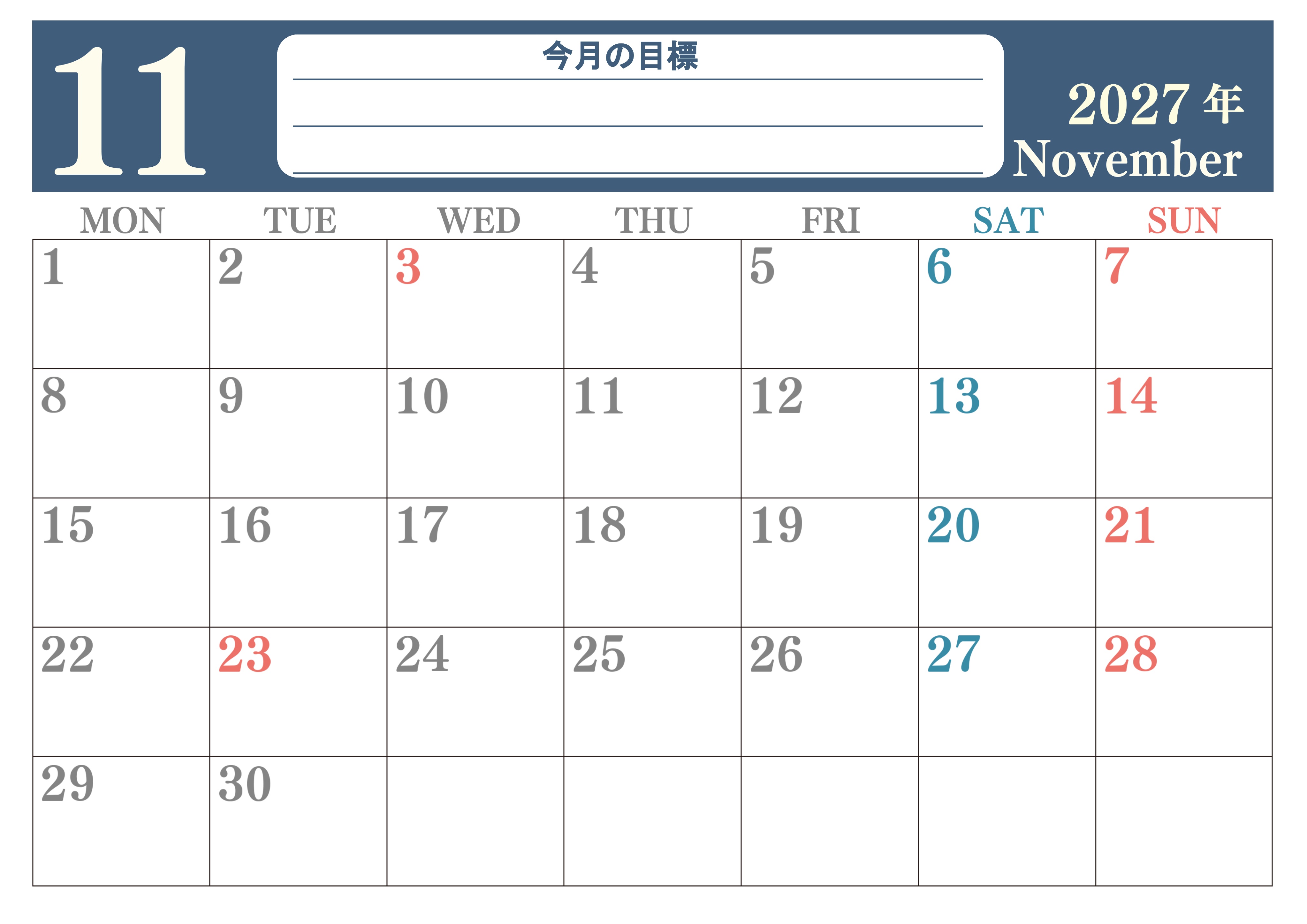 11

今月の目標
____
____
____

2027年
November

| MON | TUE | WED | THU | FRI | SAT | SUN |
|---|---|---|---|---|---|---|
| 1 | 2 | 3 | 4 | 5 | 6 | 7 |
| 8 | 9 | 10 | 11 | 12 | 13 | 14 |
| 15 | 16 | 17 | 18 | 19 | 20 | 21 |
| 22 | 23 | 24 | 25 | 26 | 27 | 28 |
| 29 | 30 |  |  |  |  |  |